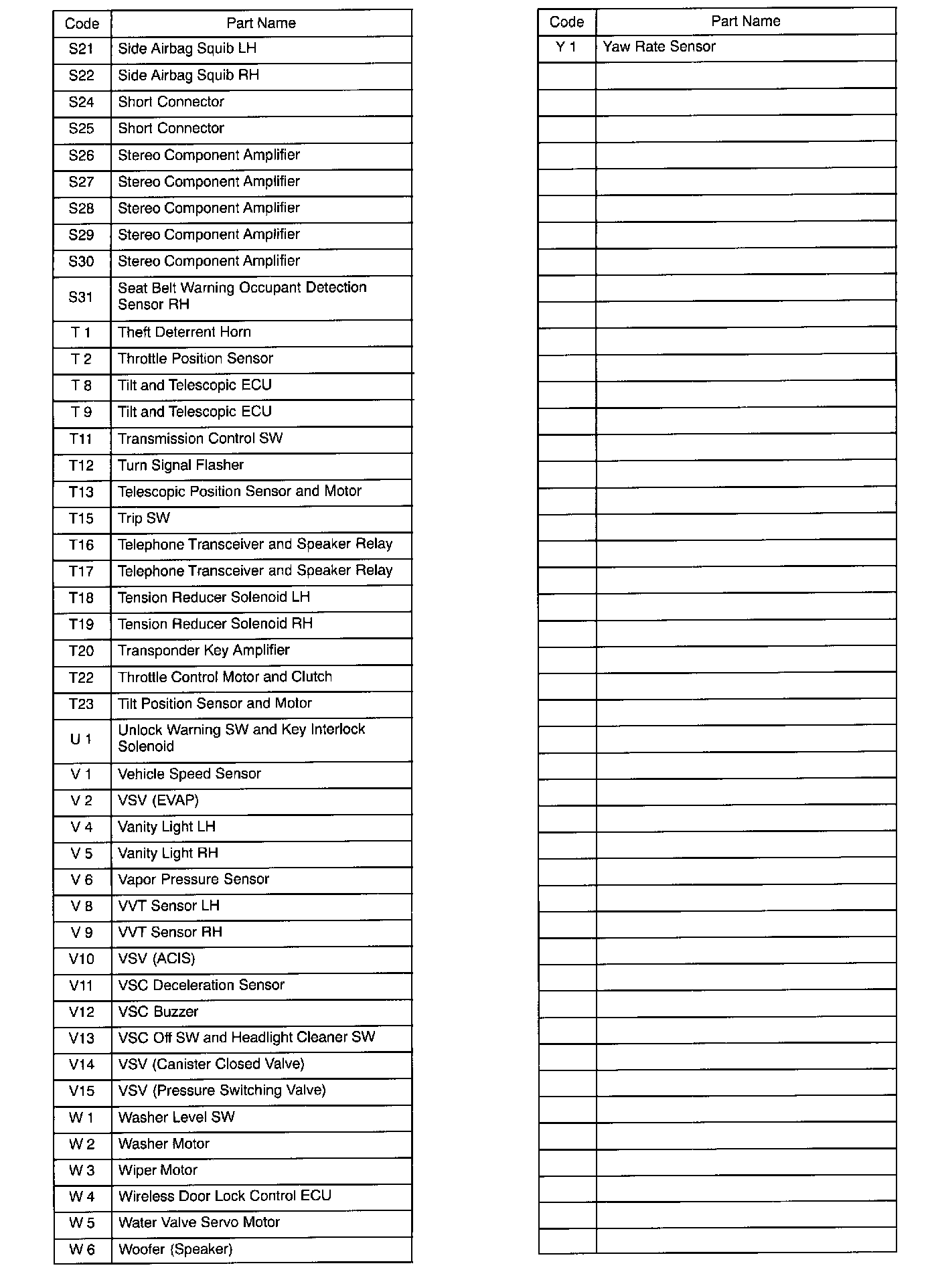 | Code | Part Name |
|---|---|
| S21 | Side Airbag Squib LH |
| S22 | Side Airbag Squib RH |
| S24 | Short Connector |
| S25 | Short Connector |
| S26 | Stereo Component Amplifier |
| S27 | Stereo Component Amplifier |
| S28 | Stereo Component Amplifier |
| S29 | Stereo Component Amplifier |
| S30 | Stereo Component Amplifier |
| S31 | Seat Belt Warning Occupant Detection Sensor RH |
| T 1 | Theft Deterrent Horn |
| T 2 | Throttle Position Sensor |
| T 8 | Tilt and Telescopic ECU |
| T 9 | Tilt and Telescopic ECU |
| T11 | Transmission Control SW |
| T12 | Turn Signal Flasher |
| T13 | Telescopic Position Sensor and Motor |
| T15 | Trip SW |
| T16 | Telephone Transceiver and Speaker Relay |
| T17 | Telephone Transceiver and Speaker Relay |
| T18 | Tension Reducer Solenoid LH |
| T19 | Tension Reducer Solenoid RH |
| T20 | Transponder Key Amplifier |
| T22 | Throttle Control Motor and Clutch |
| T23 | Tilt Position Sensor and Motor |
| U 1 | Unlock Warning SW and Key Interlock Solenoid |
| V 1 | Vehicle Speed Sensor |
| V 2 | VSV (EVAP) |
| V 4 | Vanity Light LH |
| V 5 | Vanity Light RH |
| V 6 | Vapor Pressure Sensor |
| V 8 | VVT Sensor LH |
| V 9 | VVT Sensor RH |
| V10 | VSV (ACIS) |
| V11 | VSC Deceleration Sensor |
| V12 | VSC Buzzer |
| V13 | VSC Off SW and Headlight Cleaner SW |
| V14 | VSV (Canister Closed Valve) |
| V15 | VSV (Pressure Switching Valve) |
| W 1 | Washer Level SW |
| W 2 | Washer Motor |
| W 3 | Wiper Motor |
| W 4 | Wireless Door Lock Control ECU |
| W 5 | Water Valve Servo Motor |
| W 6 | Woofer (Speaker) |

| Code | Part Name |
|---|---|
| Y 1 | Yaw Rate Sensor |